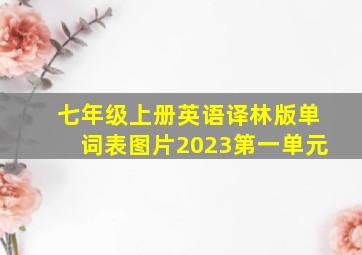 七年级上册英语译林版单词表图片2023第一单元